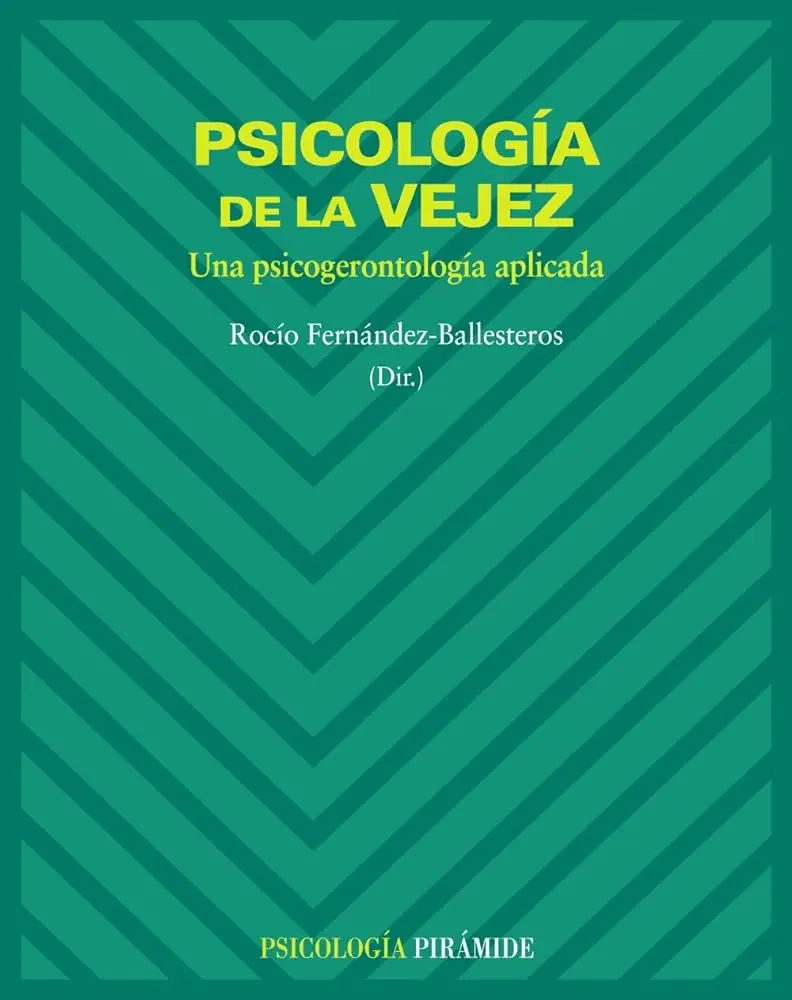 PSICOLOGÍA DE LA VEJEZ
Una psicogerontología aplicada

Rocío Fernández-Ballesteros
(Dir.)

PSICOLOGÍA PIRÁMIDE